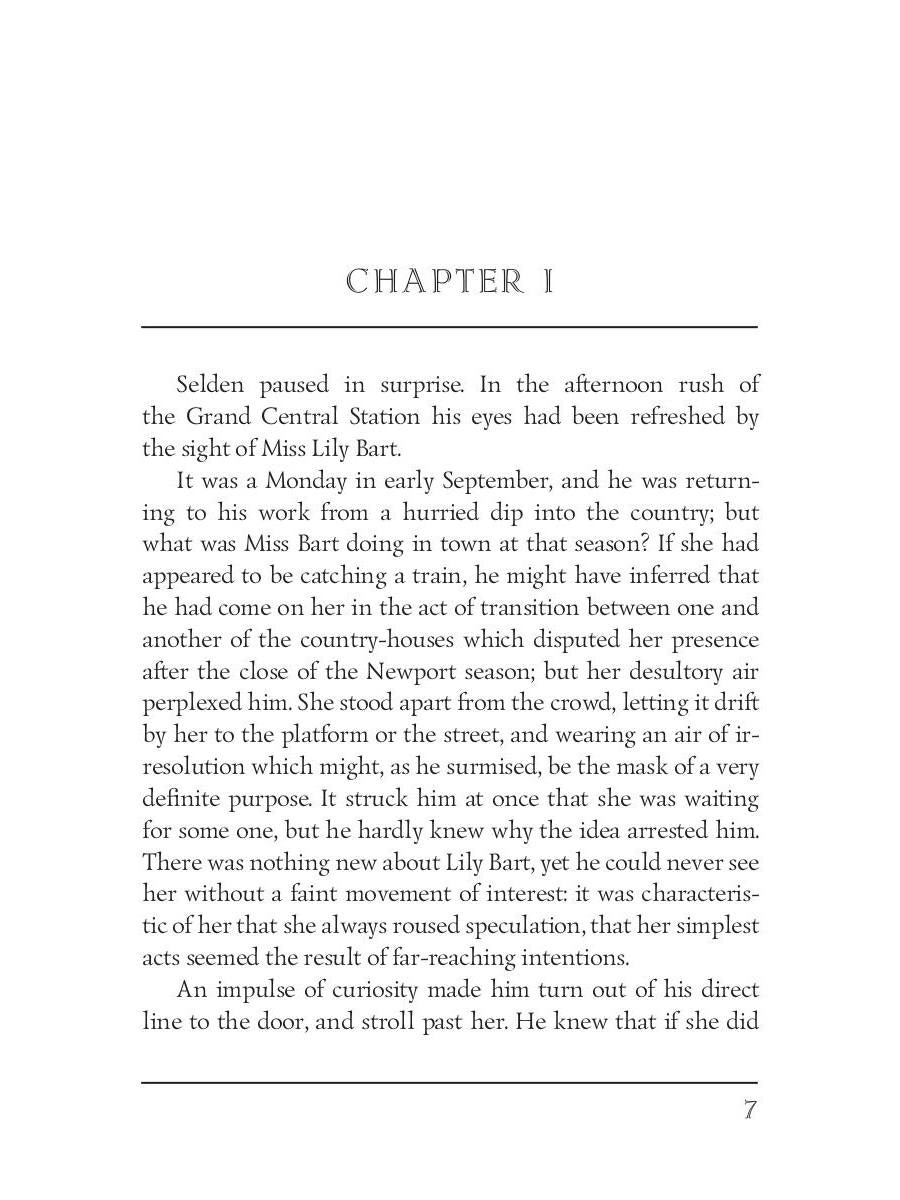 CHAPTER I

Selden paused in surprise. In the afternoon rush of the Grand Central Station his eyes had been refreshed by the sight of Miss Lily Bart.

It was a Monday in early September, and he was returning to his work from a hurried dip into the country; but what was Miss Bart doing in town at that season? If she had appeared to be catching a train, he might have inferred that he had come on her in the act of transition between one and another of the country-houses which disputed her presence after the close of the Newport season; but her desultory air perplexed him. She stood apart from the crowd, letting it drift by her to the platform or the street, and wearing an air of irresolution which might, as he surmised, be the mask of a very definite purpose. It struck him at once that she was waiting for some one, but he hardly knew why the idea arrested him. There was nothing new about Lily Bart, yet he could never see her without a faint movement of interest: it was characteristic of her that she always roused speculation, that her simplest acts seemed the result of far-reaching intentions.

An impulse of curiosity made him turn out of his direct line to the door, and stroll past her. He knew that if she did

7